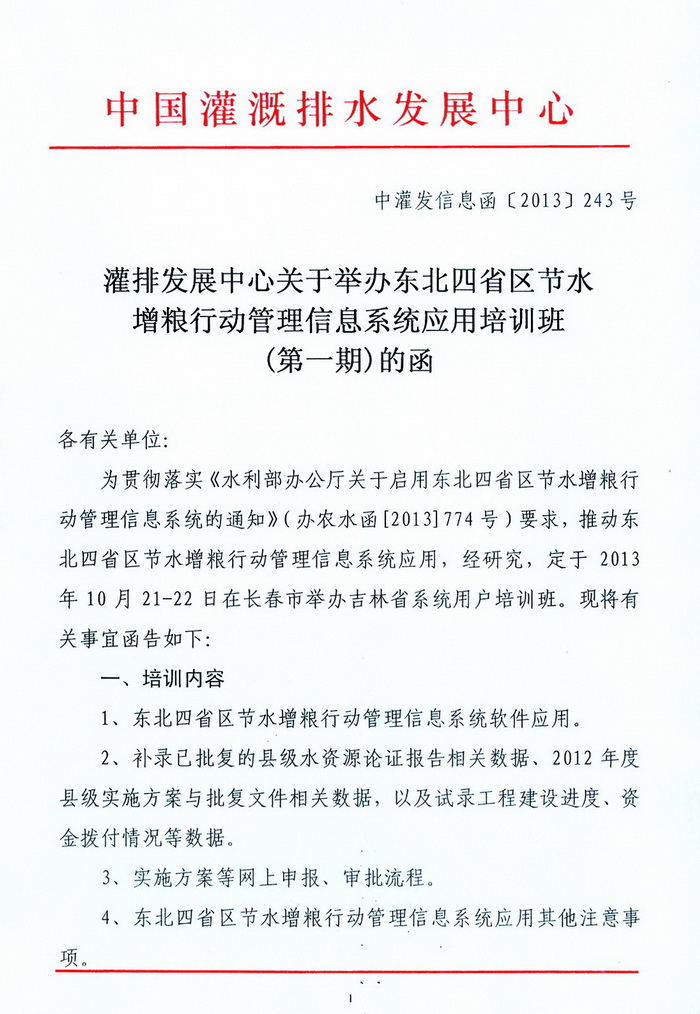 中国灌溉排水发展中心

中灌发信息函〔2013〕243号

灌排发展中心关于举办东北四省区节水增粮行动管理信息系统应用培训班（第一期）的函

各有关单位：

为贯彻落实《水利部办公厅关于启用东北四省区节水增粮行动管理信息系统的通知》（办农水函[2013]774号）要求，推动东北四省区节水增粮行动管理信息系统应用，经研究，定于2013年10月21-22日在长春市举办吉林省系统用户培训班。现将有关事宜函告如下：

一、培训内容

1、东北四省区节水增粮行动管理信息系统软件应用。

2、补录已批复的县级水资源论证报告相关数据、2012年度县级实施方案与批复文件相关数据，以及试录工程建设进度、资金拨付情况等数据。

3、实施方案等网上申报、审批流程。

4、东北四省区节水增粮行动管理信息系统应用其他注意事项。

1